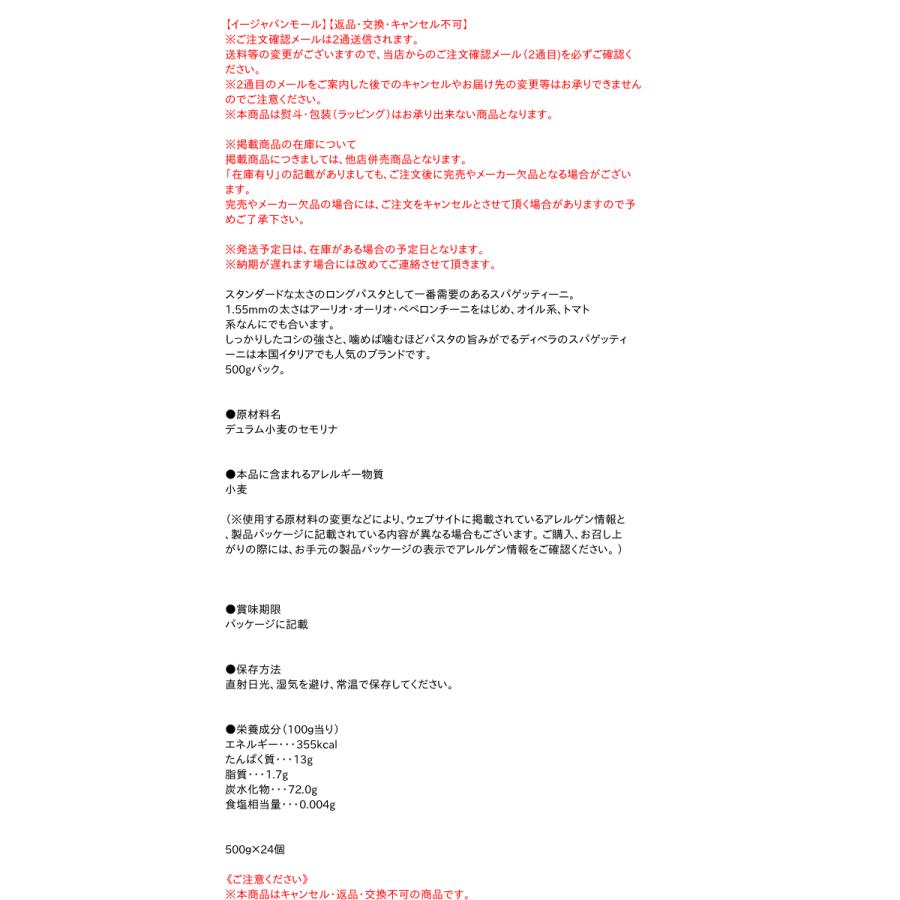 【イージャパンモール】【返品・交換・キャンセル不可】
※ご注文確認メールは2通送信されます。
送料等の変更がございますので、当店からのご注文確認メール（2通目）を必ずご確認ください。
※2通目のメールをご案内した後でのキャンセルやお届け先の変更等はお承りできませんのでご注意ください。
※本商品は熨斗・包装（ラッピング）はお承り出来ない商品となります。

※掲載商品の在庫について
掲載商品につきましては、他店併売商品となります。
「在庫有り」の記載がありましても、ご注文後に完売やメーカー欠品となる場合がございます。
完売やメーカー欠品の場合には、ご注文をキャンセルとさせて頂く場合がありますので予めご了承下さい。

※発送予定日は、在庫がある場合の予定日となります。
※納期が遅れます場合には改めてご連絡させて頂きます。

スタンダードな太さのロングパスタとして一番需要のあるスパゲッティーニ。
1.55mmの太さはアーリオ・オーリオ・ペペロンチーニをはじめ、オイル系、トマト系なんにでも合います。
しっかりしたコシの強さと、噛めば噛むほどパスタの旨みがでるディベラのスパゲッティーニは本国イタリアでも人気のブランドです。
500gパック。

●原材料名
デュラム小麦のセモリナ

●本品に含まれるアレルギー物質
小麦

（※使用する原材料の変更などにより、ウェブサイトに掲載されているアレルゲン情報と、製品パッケージに記載されている内容が異なる場合もございます。ご購入、お召し上がりの際には、お手元の製品パッケージの表示でアレルゲン情報をご確認ください。）

●賞味期限
パッケージに記載

●保存方法
直射日光、湿気を避け、常温で保存してください。

●栄養成分（100g当り）
エネルギー・・・355kcal
たんぱく質・・・13g
脂質・・・1.7g
炭水化物・・・72.0g
食塩相当量・・・0.004g

500g×24個

《ご注意ください》
※本商品はキャンセル・返品・交換不可の商品です。